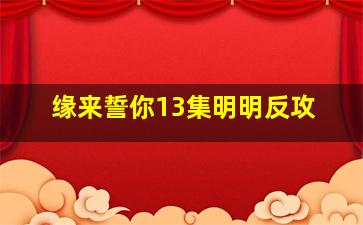 缘来誓你13集明明反攻